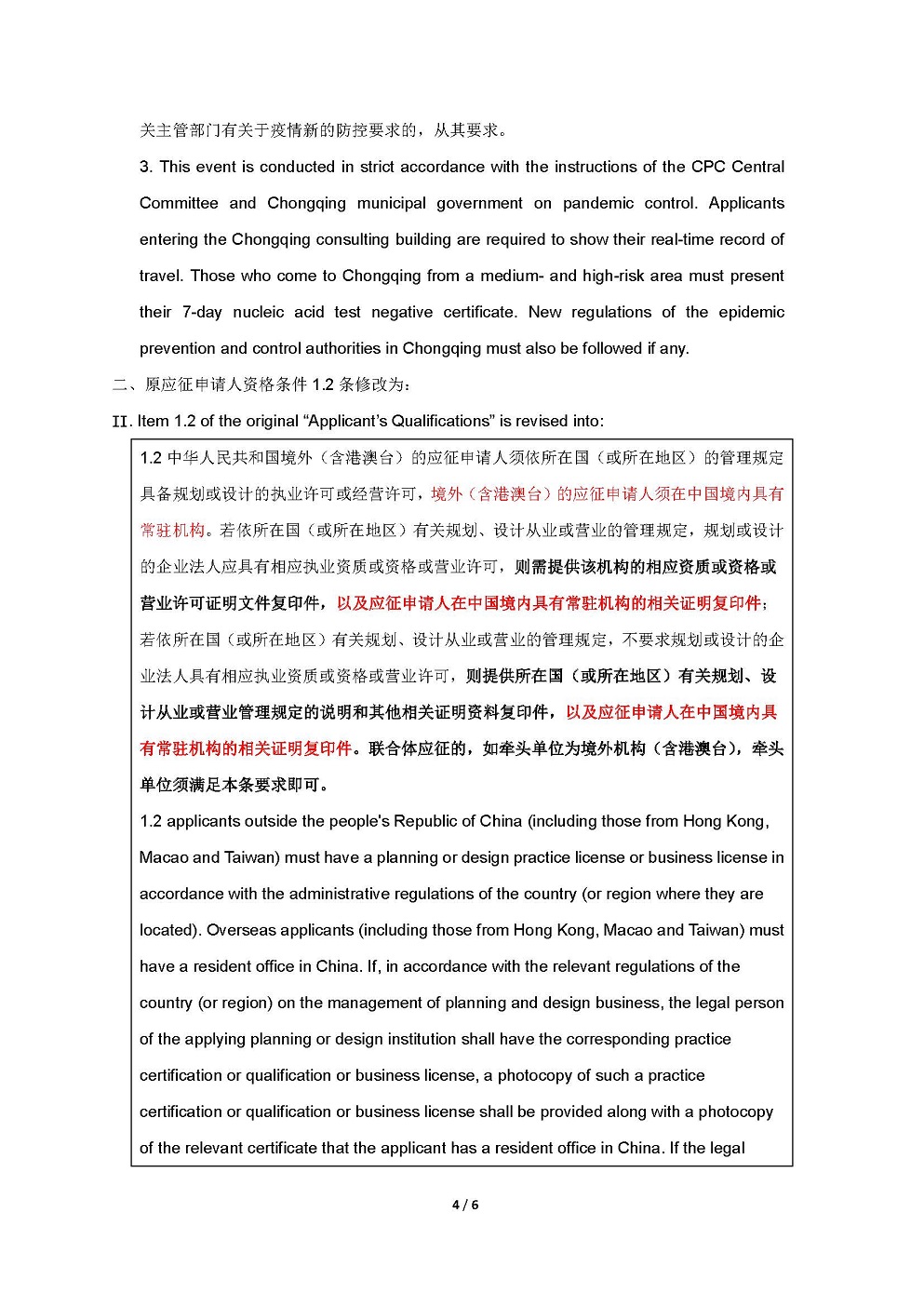 关主管部门有关于疫情新的防控要求的，从其要求。

3. This event is conducted in strict accordance with the instructions of the CPC Central Committee and Chongqing municipal government on pandemic control. Applicants entering the Chongqing consulting building are required to show their real-time record of travel. Those who come to Chongqing from a medium- and high-risk area must present their 7-day nucleic acid test negative certificate. New regulations of the epidemic prevention and control authorities in Chongqing must also be followed if any.

二、原应征申请人资格条件 1.2 条修改为：

II. Item 1.2 of the original “Applicant’s Qualifications” is revised into:

1.2 中华人民共和国境外（含港澳台）的应征申请人须依所在国（或所在地区）的管理规定具备规划或设计的执业许可或经营许可，境外（含港澳台）的应征申请人须在中国境内具有常驻机构。若依所在国（或所在地区）有关规划、设计从业或营业的管理规定，规划或设计的企业法人应具有相应执业资质或资格或营业许可，则需提供该机构的相应资质或资格或营业许可证明文件复印件，以及应征申请人在中国境内具有常驻机构的相关证明复印件；若依所在国（或所在地区）有关规划、设计从业或营业的管理规定，不要求规划或设计的企业法人具有相应执业资质或资格或营业许可，则提供所在国（或所在地区）有关规划、设计从业或营业管理规定的说明和其他相关证明资料复印件，以及应征申请人在中国境内具有常驻机构的相关证明复印件。联合体应征的，如牵头单位为境外机构（含港澳台），牵头单位须满足本条要求即可。

1.2 applicants outside the people's Republic of China (including those from Hong Kong, Macao and Taiwan) must have a planning or design practice license or business license in accordance with the administrative regulations of the country (or region where they are located). Overseas applicants (including those from Hong Kong, Macao and Taiwan) must have a resident office in China. If, in accordance with the relevant regulations of the country (or region) on the management of planning and design business, the legal person of the applying planning or design institution shall have the corresponding practice certification or qualification or business license, a photocopy of such a practice certification or qualification or business license shall be provided along with a photocopy of the relevant certificate that the applicant has a resident office in China. If the legal

4 / 6